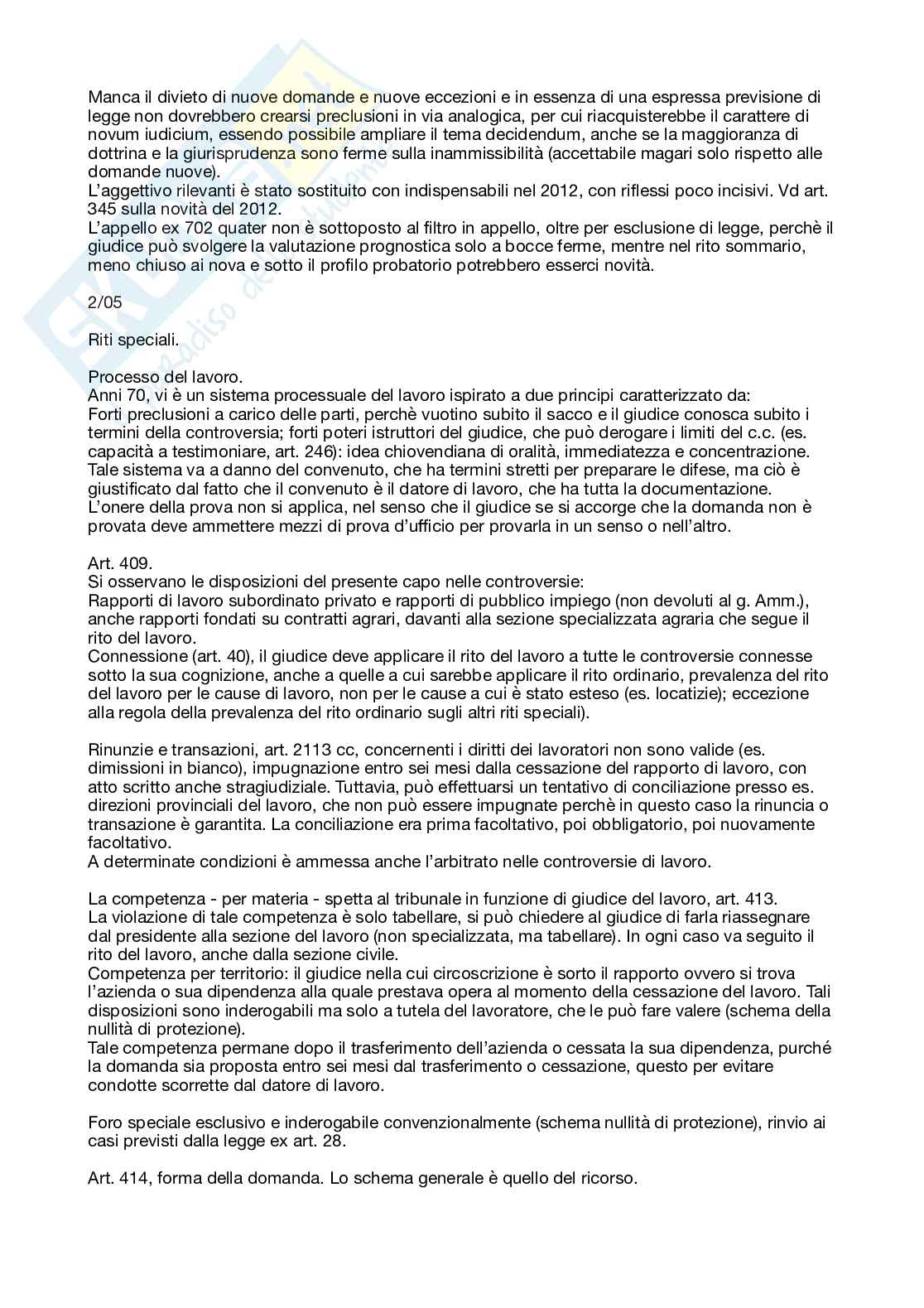 Manca il divieto di nuove domande e nuove eccezioni e in essenza di una espressa previsione di legge non dovrebbero crearsi preclusioni in via analogica, per cui riacquisterebbe il carattere di novum iudicium, essendo possibile ampliare il tema decidendum, anche se la maggioranza di dottrina e la giurisprudenza sono ferme sulla inammissibilità (accettabile magari solo rispetto alle domande nuove).
L'aggettivo rilevanti è stato sostituito con indispensabili nel 2012, con riflessi poco incisivi. Vd art. 345 sulla novità del 2012.
L'appello ex 702 quater non è sottoposto al filtro in appello, oltre per esclusione di legge, perchè il giudice può svolgere la valutazione prognostica solo a bocce ferme, mentre nel rito sommario, meno chiuso ai nova e sotto il profilo probatorio potrebbero esserci novità.

2/05

Riti speciali.

Processo del lavoro.
Anni 70, vi è un sistema processuale del lavoro ispirato a due principi caratterizzato da:
Forti preclusioni a carico delle parti, perchè vuotino subito il sacco e il giudice conosca subito i termini della controversia; forti poteri istruttori del giudice, che può derogare i limiti del c.c. (es. capacità a testimoniare, art. 246): idea chiovendiana di oralità, immediatezza e concentrazione.
Tale sistema va a danno del convenuto, che ha termini stretti per preparare le difese, ma ciò è giustificato dal fatto che il convenuto è il datore di lavoro, che ha tutta la documentazione.
L'onere della prova non si applica, nel senso che il giudice se si accorge che la domanda non è provata deve ammettere mezzi di prova d'ufficio per provarla in un senso o nell'altro.

Art. 409.
Si osservano le disposizioni del presente capo nelle controversie:
Rapporti di lavoro subordinato privato e rapporti di pubblico impiego (non devoluti al g. Amm.), anche rapporti fondati su contratti agrari, davanti alla sezione specializzata agraria che segue il rito del lavoro.
Connessione (art. 40), il giudice deve applicare il rito del lavoro a tutte le controversie connesse sotto la sua cognizione, anche a quelle a cui sarebbe applicare il rito ordinario, prevalenza del rito del lavoro per le cause di lavoro, non per le cause a cui è stato esteso (es. locatizie); eccezione alla regola della prevalenza del rito ordinario sugli altri riti speciali).

Rinunzie e transazioni, art. 2113 cc, concernenti i diritti dei lavoratori non sono valide (es. dimissioni in bianco), impugnazione entro sei mesi dalla cessazione del rapporto di lavoro, con atto scritto anche stragiudiziale. Tuttavia, può effettuarsi un tentativo di conciliazione presso es. direzioni provinciali del lavoro, che non può essere impugnate perchè in questo caso la rinuncia o transazione è garantita. La conciliazione era prima facoltativo, poi obbligatorio, poi nuovamente facoltativo.
A determinate condizioni è ammessa anche l'arbitrato nelle controversie di lavoro.

La competenza - per materia - spetta al tribunale in funzione di giudice del lavoro, art. 413.
La violazione di tale competenza è solo tabellare, si può chiedere al giudice di farla riassegnare dal presidente alla sezione del lavoro (non specializzata, ma tabellare). In ogni caso va seguito il rito del lavoro, anche dalla sezione civile.
Competenza per territorio: il giudice nella cui circoscrizione è sorto il rapporto ovvero si trova l'azienda o sua dipendenza alla quale prestava opera al momento della cessazione del lavoro. Tali disposizioni sono inderogabili ma solo a tutela del lavoratore, che le può fare valere (schema della nullità di protezione).
Tale competenza permane dopo il trasferimento dell'azienda o cessata la sua dipendenza, purché la domanda sia proposta entro sei mesi dal trasferimento o cessazione, questo per evitare condotte scorrette dal datore di lavoro.

Foro speciale esclusivo e inderogabile convenzionalmente (schema nullità di protezione), rinvio ai casi previsti dalla legge ex art. 28.

Art. 414, forma della domanda. Lo schema generale è quello del ricorso.